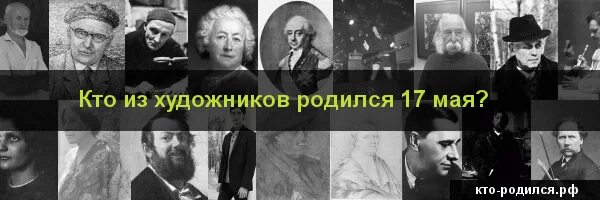 Кто из художников родился 17 мая?

кто-родился.рф